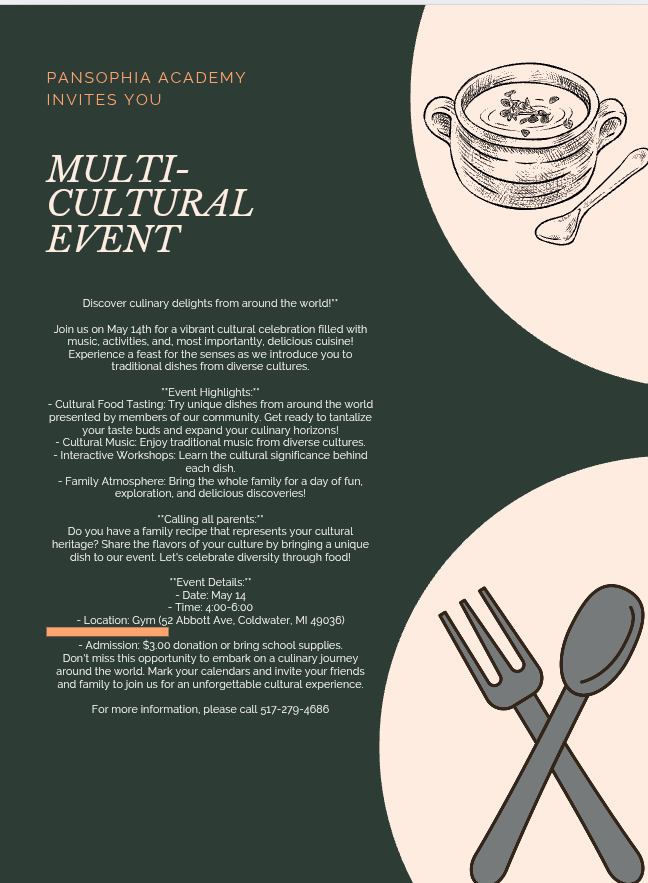 PANSOPHIA ACADEMY INVITES YOU

MULTI-CULTURAL EVENT

Discover culinary delights from around the world!**

Join us on May 14th for a vibrant cultural celebration filled with music, activities, and, most importantly, delicious cuisine! Experience a feast for the senses as we introduce you to traditional dishes from diverse cultures.

**Event Highlights:**
- Cultural Food Tasting: Try unique dishes from around the world presented by members of our community. Get ready to tantalize your taste buds and expand your culinary horizons!
- Cultural Music: Enjoy traditional music from diverse cultures.
- Interactive Workshops: Learn the cultural significance behind each dish.
- Family Atmosphere: Bring the whole family for a day of fun, exploration, and delicious discoveries!

**Calling all parents:**
Do you have a family recipe that represents your cultural heritage? Share the flavors of your culture by bringing a unique dish to our event. Let's celebrate diversity through food!

**Event Details:**
- Date: May 14
- Time: 4:00-6:00
- Location: Gym (52 Abbott Ave, Coldwater, MI 49036)

- Admission: $3.00 donation or bring school supplies.
Don't miss this opportunity to embark on a culinary journey around the world. Mark your calendars and invite your friends and family to join us for an unforgettable cultural experience.

For more information, please call 517-279-4686